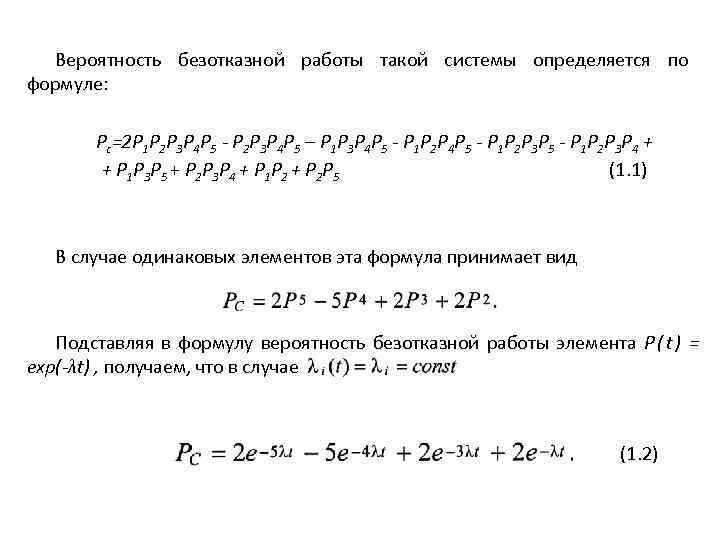 Вероятность безотказной работы такой системы определяется по формуле:

$P_c=2P_1P_2P_3P_4P_5 - P_2P_3P_4P_5 – P_1P_3P_4P_5 - P_1P_2P_4P_5 - P_1P_2P_3P_5 - P_1P_2P_3P_4 +$
$+ P_1P_3P_5 + P_2P_3P_4 + P_1P_2 + P_2P_5$ (1.1)

В случае одинаковых элементов эта формула принимает вид

$P_C = 2P^5 - 5P^4 + 2P^3 + 2P^2.$

Подставляя в формулу вероятность безотказной работы элемента $P(t) = exp(-\lambda t)$, получаем, что в случае $\lambda_i(t) = \lambda_i = const$

$P_C = 2e^{-5\lambda t} - 5e^{-4\lambda t} + 2e^{-3\lambda t} + 2e^{-\lambda t}.$ (1.2)